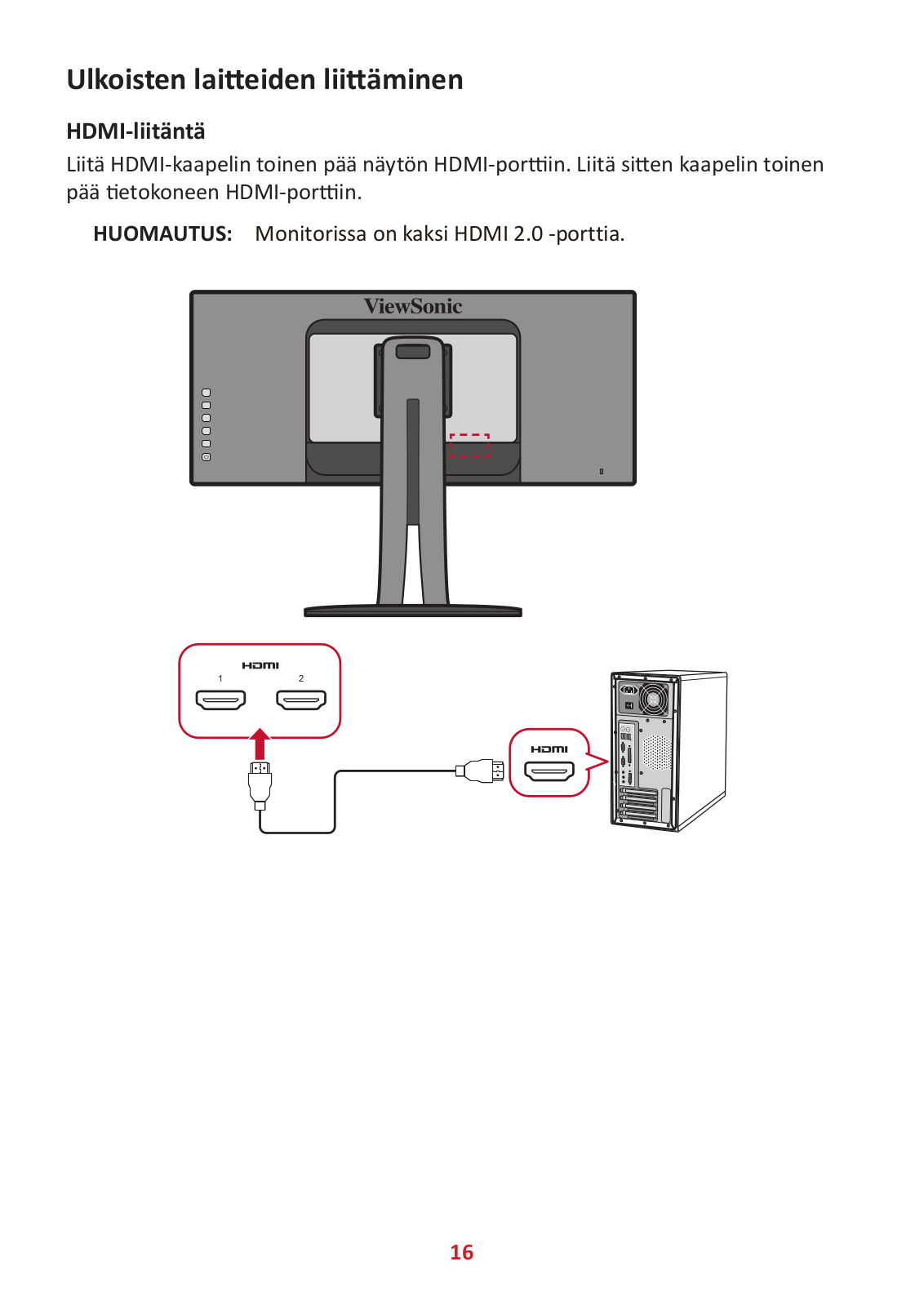 Ulkoisten laitteiden liittäminen

HDMI-liitäntä

Liitä HDMI-kaapelin toinen pää näytön HDMI-porttiin. Liitä sitten kaapelin toinen pää tietokoneen HDMI-porttiin.

HUOMAUTUS: Monitorissa on kaksi HDMI 2.0 -porttia.

ViewSonic

HDMI
1 2

HDMI

16